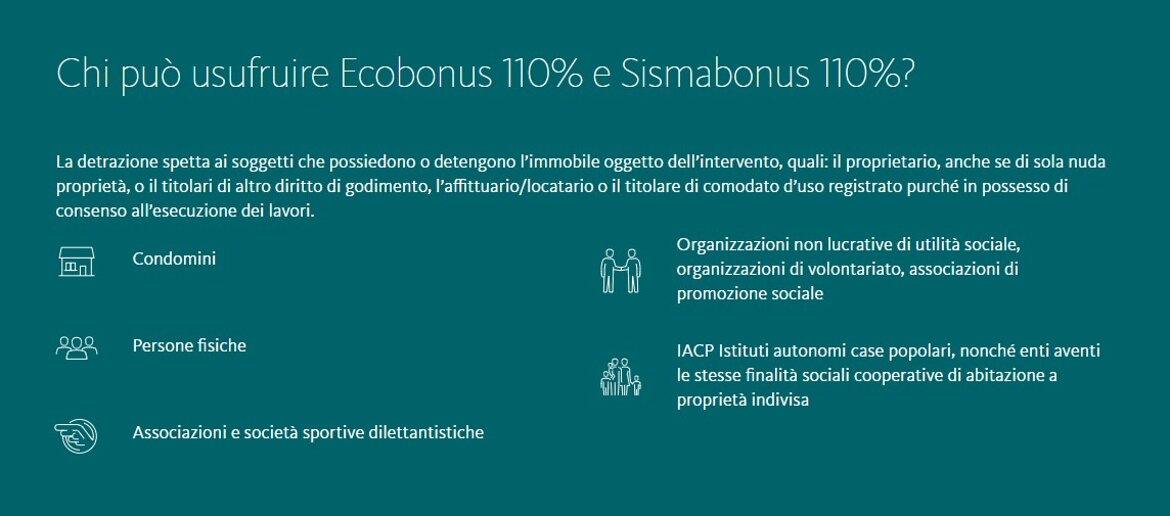 Chi può usufruire Ecobonus 110% e Sismabonus 110%?

La detrazione spetta ai soggetti che possiedono o detengono l'immobile oggetto dell'intervento, quali: il proprietario, anche se di sola nuda proprietà, o il titolari di altro diritto di godimento, l'affittuario/locatario o il titolare di comodato d'uso registrato purché in possesso di consenso all'esecuzione dei lavori.

Condomini

Persone fisiche

Associazioni e società sportive dilettantistiche

Organizzazioni non lucrative di utilità sociale, organizzazioni di volontariato, associazioni di promozione sociale

IACP Istituti autonomi case popolari, nonché enti aventi le stesse finalità sociali cooperative di abitazione a proprietà indivisa